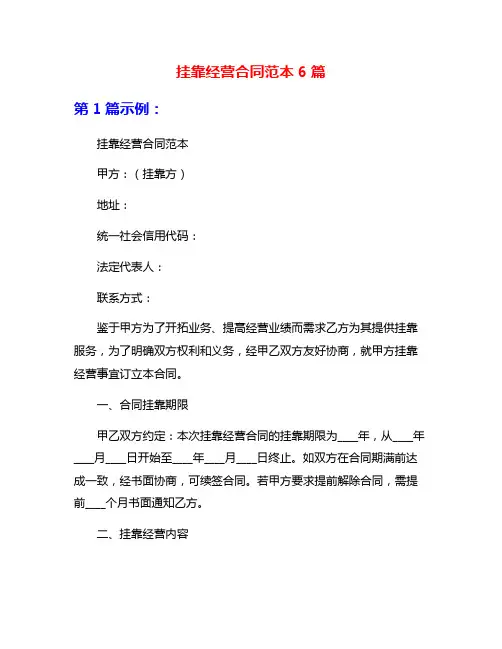 挂靠经营合同范本 6 篇

第 1 篇示例：

挂靠经营合同范本

甲方：（挂靠方）

地址：

统一社会信用代码：

法定代表人：

联系方式：

鉴于甲方为了开拓业务、提高经营业绩而需求乙方为其提供挂靠服务，为了明确双方权利和义务，经甲乙双方友好协商，就甲方挂靠经营事宜订立本合同。

一、合同挂靠期限

甲乙双方约定：本次挂靠经营合同的挂靠期限为____年，从____年____月____日开始至____年____月____日终止。如双方在合同期满前达成一致，经书面协商，可续签合同。若甲方要求提前解除合同，需提前____个月书面通知乙方。

二、挂靠经营内容